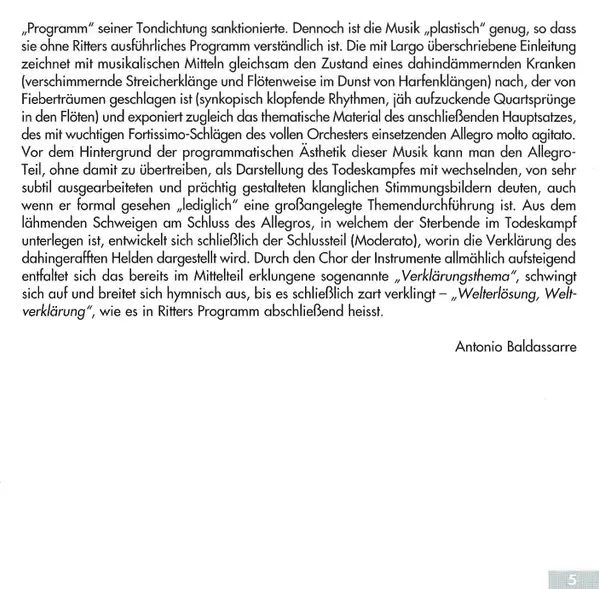 „Programm" seiner Tondichtung sanktionierte. Dennoch ist die Musik „plastisch" genug, so dass sie ohne Ritters ausführliches Programm verständlich ist. Die mit Largo überschriebene Einleitung zeichnet mit musikalischen Mitteln gleichsam den Zustand eines dahindämmernden Kranken (verschimmernde Streicherklänge und Flötenweise im Dunst von Harfenklängen) nach, der von Fieberträumen geschlagen ist (synkopisch klopfende Rhythmen, jäh aufzuckende Quartsprünge in den Flöten) und exponiert zugleich das thematische Material des anschließenden Hauptsatzes, des mit wuchtigen Fortissimo-Schlägen des vollen Orchesters einsetzenden Allegro molto agitato. Vor dem Hintergrund der programmatischen Ästhetik dieser Musik kann man den Allegro-Teil, ohne damit zu übertreiben, als Darstellung des Todeskampfes mit wechselnden, von sehr subtil ausgearbeiteten und prächtig gestalteten klanglichen Stimmungsbildern deuten, auch wenn er formal gesehen „lediglich" eine großangelegte Themendurchführung ist. Aus dem lähmenden Schweigen am Schluss des Allegros, in welchem der Sterbende im Todeskampf unterlegen ist, entwickelt sich schließlich der Schlussteil (Moderato), worin die Verklärung des dahingerafften Helden dargestellt wird. Durch den Chor der Instrumente allmählich aufsteigend entfaltet sich das bereits im Mittelteil erklungene sogenannte „Verklärungsthema", schwingt sich auf und breitet sich hymnisch aus, bis es schließlich zart verklingt – „Welterlösung, Weltverklärung", wie es in Ritters Programm abschließend heisst.

Antonio Baldassarre

5